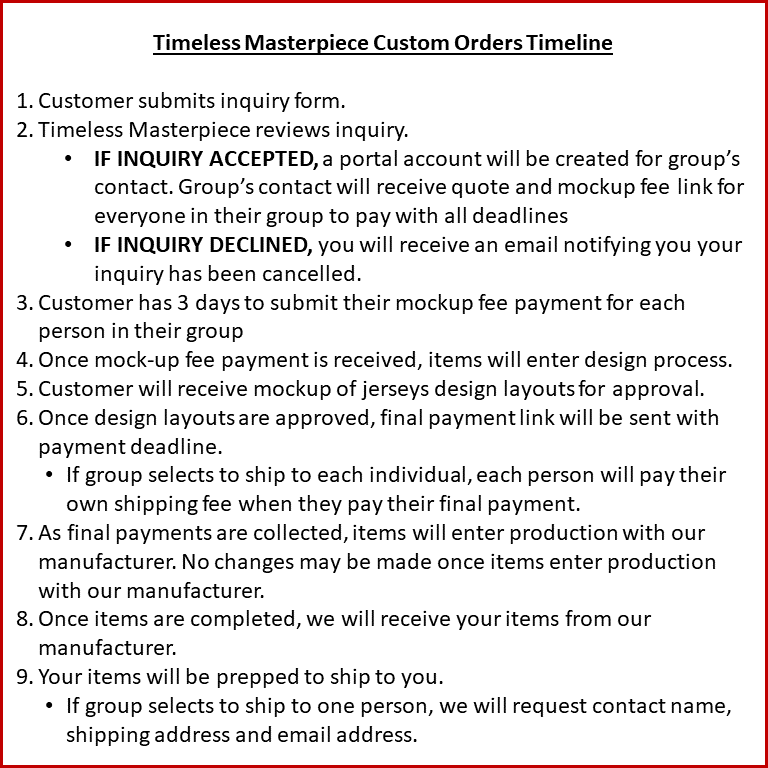 Timeless Masterpiece Custom Orders Timeline

1. Customer submits inquiry form.
2. Timeless Masterpiece reviews inquiry.
• IF INQUIRY ACCEPTED, a portal account will be created for group's contact. Group's contact will receive quote and mockup fee link for everyone in their group to pay with all deadlines
• IF INQUIRY DECLINED, you will receive an email notifying you your inquiry has been cancelled.
3. Customer has 3 days to submit their mockup fee payment for each person in their group
4. Once mock-up fee payment is received, items will enter design process.
5. Customer will receive mockup of jerseys design layouts for approval.
6. Once design layouts are approved, final payment link will be sent with payment deadline.
• If group selects to ship to each individual, each person will pay their own shipping fee when they pay their final payment.
7. As final payments are collected, items will enter production with our manufacturer. No changes may be made once items enter production with our manufacturer.
8. Once items are completed, we will receive your items from our manufacturer.
9. Your items will be prepped to ship to you.
• If group selects to ship to one person, we will request contact name, shipping address and email address.